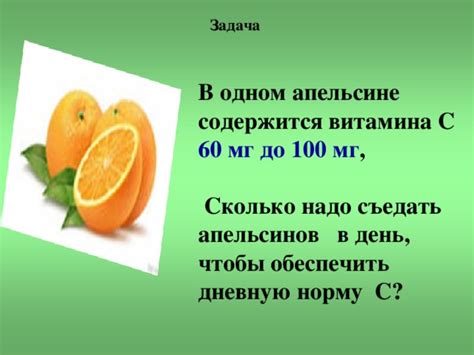 Задача

В одном апельсине содержится витамина С 60 мг до 100 мг,

Сколько надо съедать апельсинов в день, чтобы обеспечить дневную норму С?